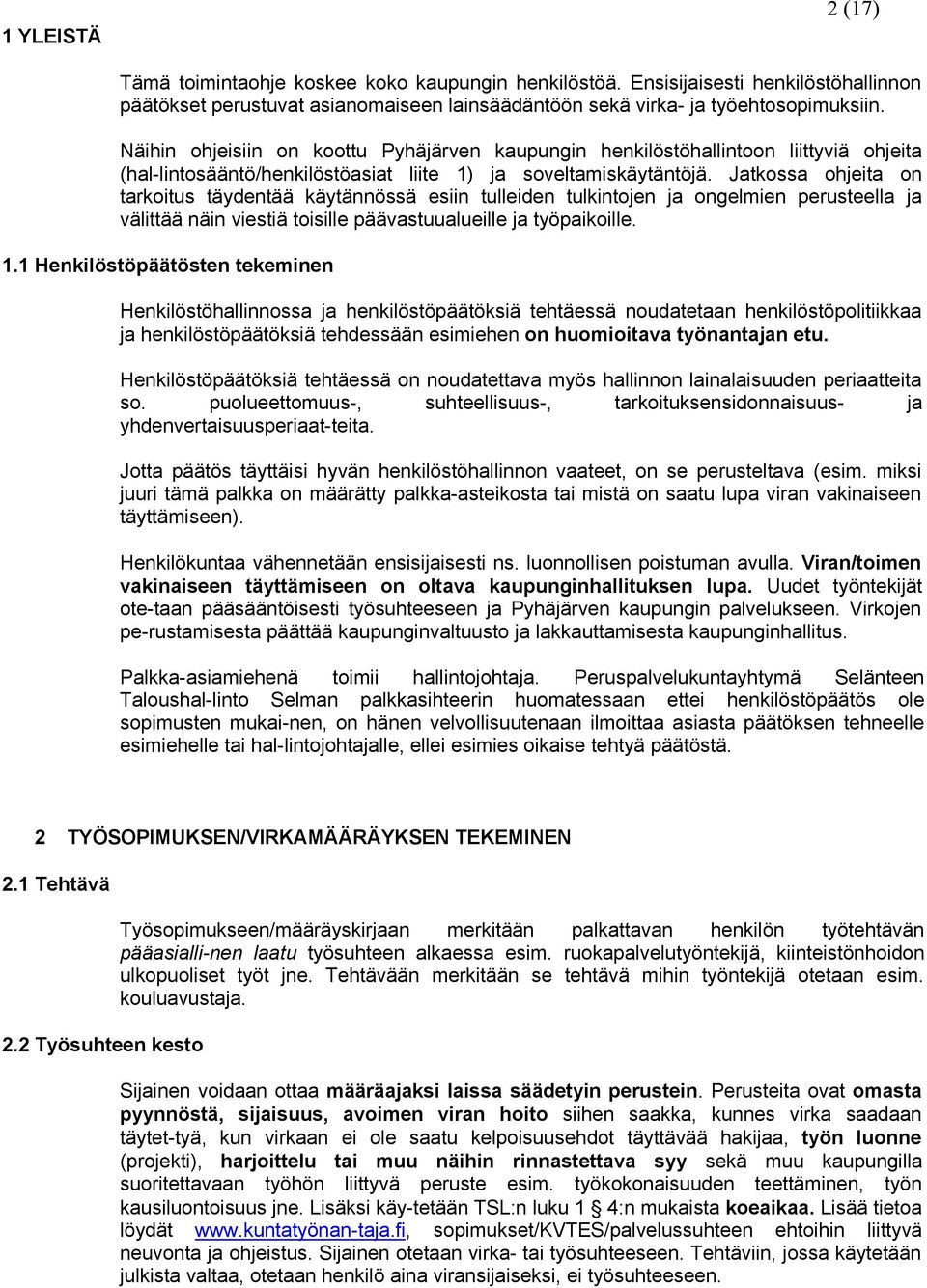 2 (17)

1 YLEISTÄ

Tämä toimintaohje koskee koko kaupungin henkilöstöä. Ensisijaisesti henkilöstöhallinnon päätökset perustuvat asianomaiseen lainsäädäntöön sekä virka- ja työehtosopimuksiin.

Näihin ohjeisiin on koottu Pyhäjärven kaupungin henkilöstöhallintoon liittyviä ohjeita (hal-lintosääntö/henkilöstöasiat liite 1) ja soveltamiskäytäntöjä. Jatkossa ohjeita on tarkoitus täydentää käytännössä esiin tulleiden tulkintojen ja ongelmien perusteella ja välittää näin viestiä toisille päävastuualueille ja työpaikoille.

1.1 Henkilöstöpäätösten tekeminen

Henkilöstöhallinnossa ja henkilöstöpäätöksiä tehtäessä noudatetaan henkilöstöpolitiikkaa ja henkilöstöpäätöksiä tehdessään esimiehen on huomioitava työnantajan etu.

Henkilöstöpäätöksiä tehtäessä on noudatettava myös hallinnon lainalaisuuden periaatteita so. puolueettomuus-, suhteellisuus-, tarkoituksensidonnaisuus- ja yhdenvertaisuusperiaat-teita.

Jotta päätös täyttäisi hyvän henkilöstöhallinnon vaateet, on se perusteltava (esim. miksi juuri tämä palkka on määrätty palkka-asteikosta tai mistä on saatu lupa viran vakinaiseen täyttämiseen).

Henkilökuntaa vähennetään ensisijaisesti ns. luonnollisen poistuman avulla. Viran/toimen vakinaiseen täyttämiseen on oltava kaupunginhallituksen lupa. Uudet työntekijät ote-taan pääsääntöisesti työsuhteeseen ja Pyhäjärven kaupungin palvelukseen. Virkojen pe-rustamisesta päättää kaupunginvaltuusto ja lakkauttamisesta kaupunginhallitus.

Palkka-asiamiehenä toimii hallintojohtaja. Peruspalvelukuntayhtymä Selänteen Taloushal-linto Selman palkkasihteerin huomatessaan ettei henkilöstöpäätös ole sopimusten mukai-nen, on hänen velvollisuutenaan ilmoittaa asiasta päätöksen tehneelle esimiehelle tai hal-lintojohtajalle, ellei esimies oikaise tehtyä päätöstä.

2 TYÖSOPIMUKSEN/VIRKAMÄÄRÄYKSEN TEKEMINEN

2.1 Tehtävä

Työsopimukseen/määräyskirjaan merkitään palkattavan henkilön työtehtävän pääasialli-nen laatu työsuhteen alkaessa esim. ruokapalvelutyöntekijä, kiinteistönhoidon ulkopuoliset työt jne. Tehtävään merkitään se tehtävä mihin työntekijä otetaan esim. kouluavustaja.

2.2 Työsuhteen kesto

Sijainen voidaan ottaa määräajaksi laissa säädetyin perustein. Perusteita ovat omasta pyynnöstä, sijaisuus, avoimen viran hoito siihen saakka, kunnes virka saadaan täytet-tyä, kun virkaan ei ole saatu kelpoisuusehdot täyttävää hakijaa, työn luonne (projekti), harjoittelu tai muu näihin rinnastettava syy sekä muu kaupungilla suoritettavaan työhön liittyvä peruste esim. työkokonaisuuden teettäminen, työn kausiluontoisuus jne. Lisäksi käy-tetään TSL:n luku 1 § 4:n mukaista koeaikaa. Lisää tietoa löydät www.kuntatyönan-taja.fi, sopimukset/KVTES/palvelussuhteen ehtoihin liittyvä neuvonta ja ohjeistus. Sijainen otetaan virka- tai työsuhteeseen. Tehtäviin, jossa käytetään julkista valtaa, otetaan henkilö aina viransijaiseksi, ei työsuhteeseen.